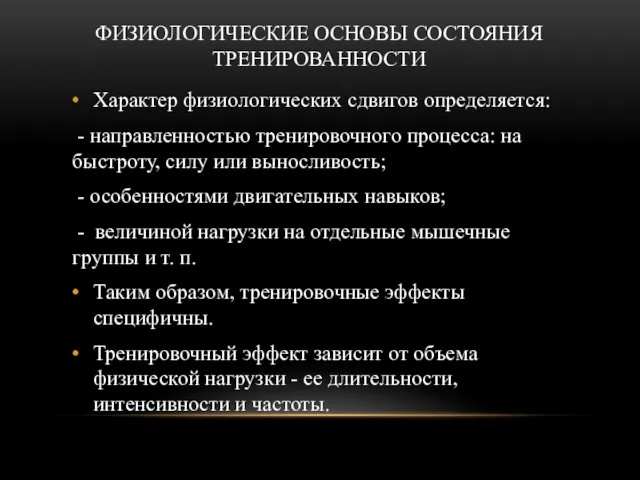 ФИЗИОЛОГИЧЕСКИЕ ОСНОВЫ СОСТОЯНИЯ ТРЕНИРОВАННОСТИ

• Характер физиологических сдвигов определяется:

- направленностью тренировочного процесса: на быстроту, силу или выносливость;

- особенностями двигательных навыков;

- величиной нагрузки на отдельные мышечные группы и т. п.

• Таким образом, тренировочные эффекты специфичны.

• Тренировочный эффект зависит от объема физической нагрузки - ее длительности, интенсивности и частоты.